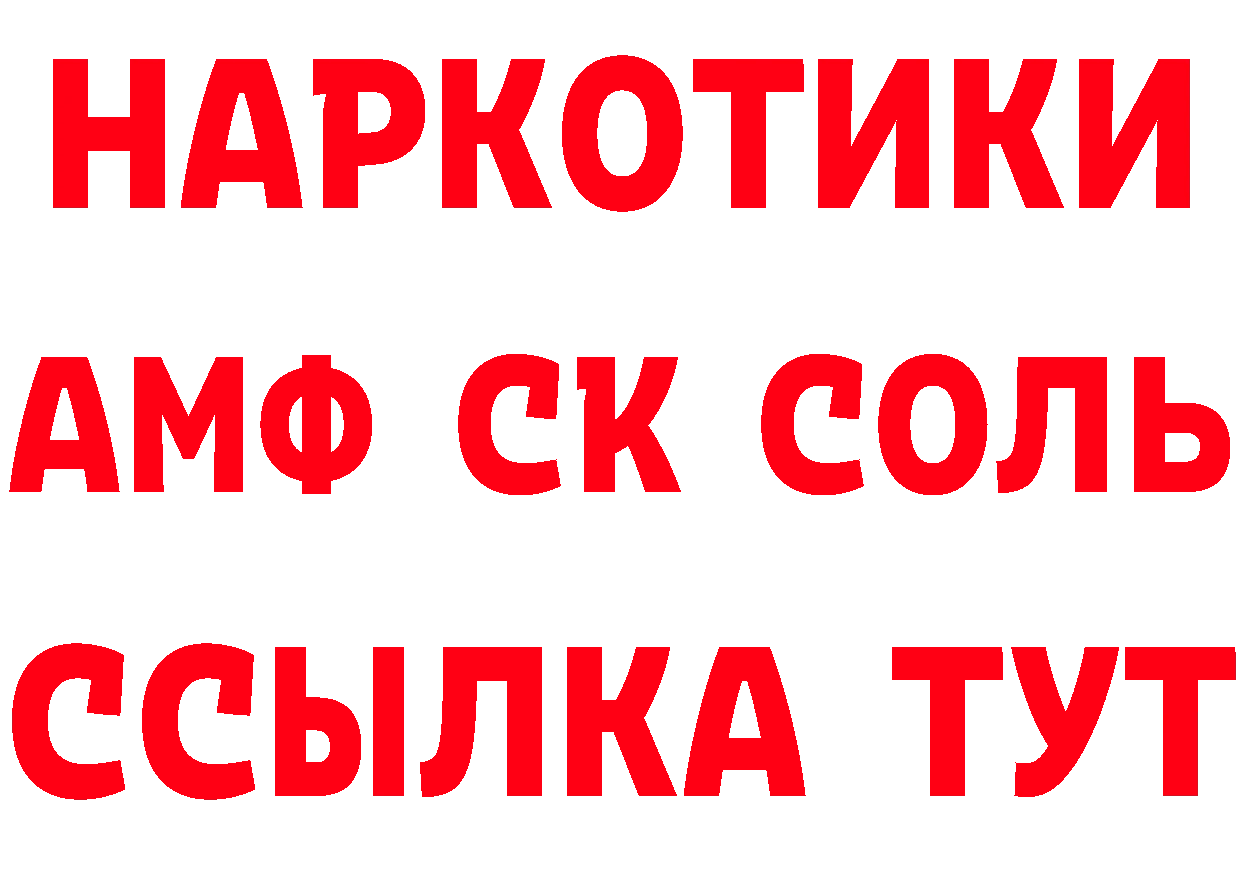 НАРКОТИКИ

АМФ СК СОЛЬ

ССЫЛКА ТУТ